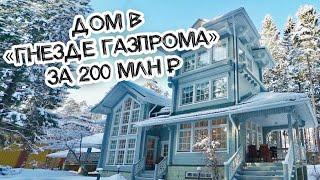 ДОМ В
«ГНЕЗДЕ ГАЗПРОМА»
ЗА 200 МЛН ₽